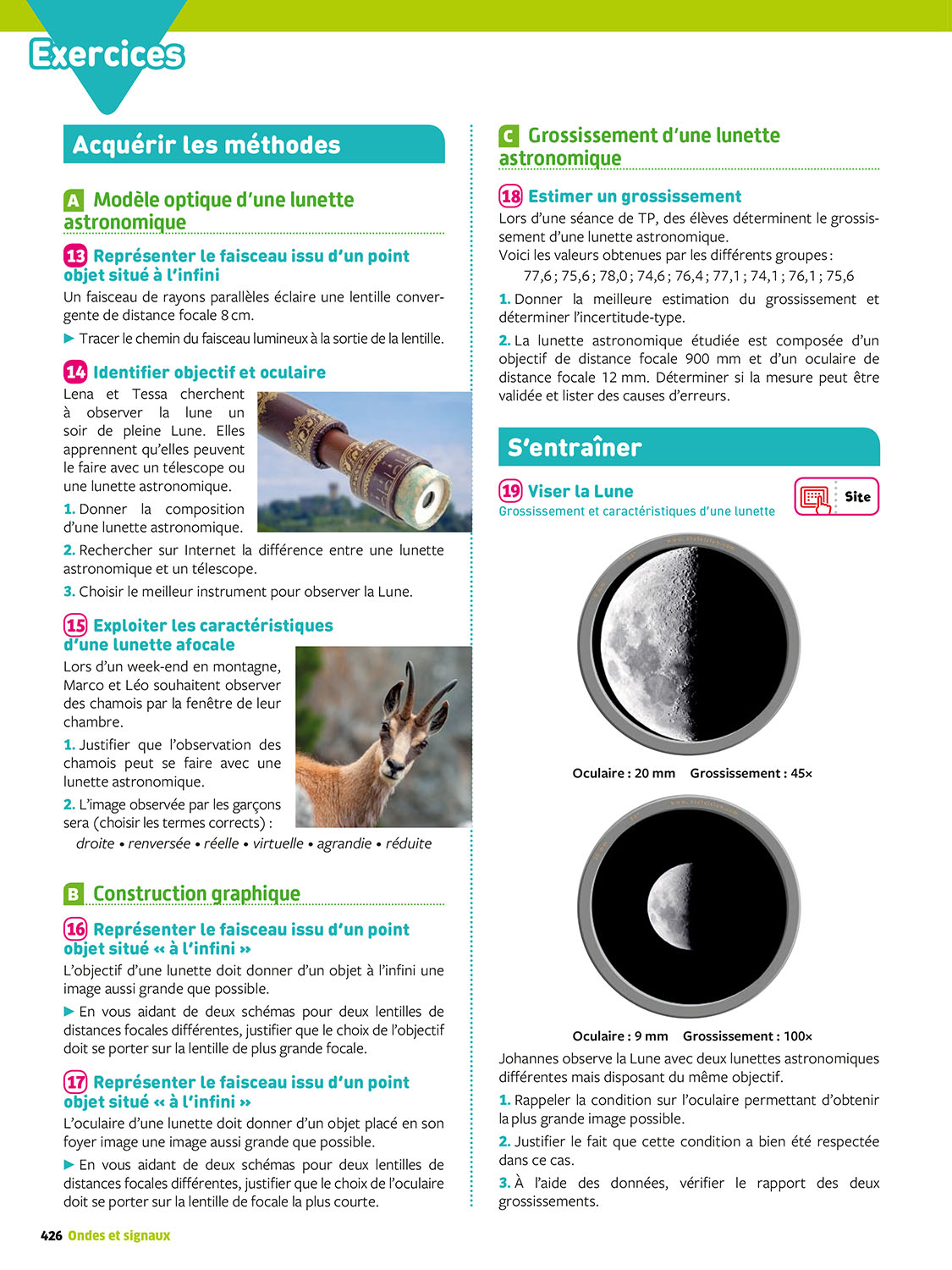 Exercices

Acquérir les méthodes

A Modèle optique d'une lunette astronomique

13 Représenter le faisceau issu d'un point objet situé à l'infini
Un faisceau de rayons parallèles éclaire une lentille convergente de distance focale 8 cm.
▶ Tracer le chemin du faisceau lumineux à la sortie de la lentille.

14 Identifier objectif et oculaire
Lena et Tessa cherchent à observer la lune un soir de pleine Lune. Elles apprennent qu'elles peuvent le faire avec un télescope ou une lunette astronomique.
1. Donner la composition d'une lunette astronomique.
2. Rechercher sur Internet la différence entre une lunette astronomique et un télescope.
3. Choisir le meilleur instrument pour observer la Lune.

15 Exploiter les caractéristiques d'une lunette afocale
Lors d'un week-end en montagne, Marco et Léo souhaitent observer des chamois par la fenêtre de leur chambre.
1. Justifier que l'observation des chamois peut se faire avec une lunette astronomique.
2. L'image observée par les garçons sera (choisir les termes corrects) :
droite • renversée • réelle • virtuelle • agrandie • réduite

B Construction graphique

16 Représenter le faisceau issu d'un point objet situé « à l'infini »
L'objectif d'une lunette doit donner d'un objet à l'infini une image aussi grande que possible.
▶ En vous aidant de deux schémas pour deux lentilles de distances focales différentes, justifier que le choix de l'objectif doit se porter sur la lentille de plus grande focale.

17 Représenter le faisceau issu d'un point objet situé « à l'infini »
L'oculaire d'une lunette doit donner d'un objet placé en son foyer image une image aussi grande que possible.
▶ En vous aidant de deux schémas pour deux lentilles de distances focales différentes, justifier que le choix de l'oculaire doit se porter sur la lentille de focale la plus courte.

C Grossissement d'une lunette astronomique

18 Estimer un grossissement
Lors d'une séance de TP, des élèves déterminent le grossissement d'une lunette astronomique.
Voici les valeurs obtenues par les différents groupes :
77,6 ; 75,6 ; 78,0 ; 74,6 ; 76,4 ; 77,1 ; 74,1 ; 76,1 ; 75,6
1. Donner la meilleure estimation du grossissement et déterminer l'incertitude-type.
2. La lunette astronomique étudiée est composée d'un objectif de distance focale 900 mm et d'un oculaire de distance focale 12 mm. Déterminer si la mesure peut être validée et lister des causes d'erreurs.

S'entraîner

19 Viser la Lune
Grossissement et caractéristiques d'une lunette
Site

Oculaire : 20 mm Grossissement : 45×

Oculaire : 9 mm Grossissement : 100×

Johannes observe la Lune avec deux lunettes astronomiques différentes mais disposant du même objectif.
1. Rappeler la condition sur l'oculaire permettant d'obtenir la plus grande image possible.
2. Justifier le fait que cette condition a bien été respectée dans ce cas.
3. À l'aide des données, vérifier le rapport des deux grossissements.

426 Ondes et signaux